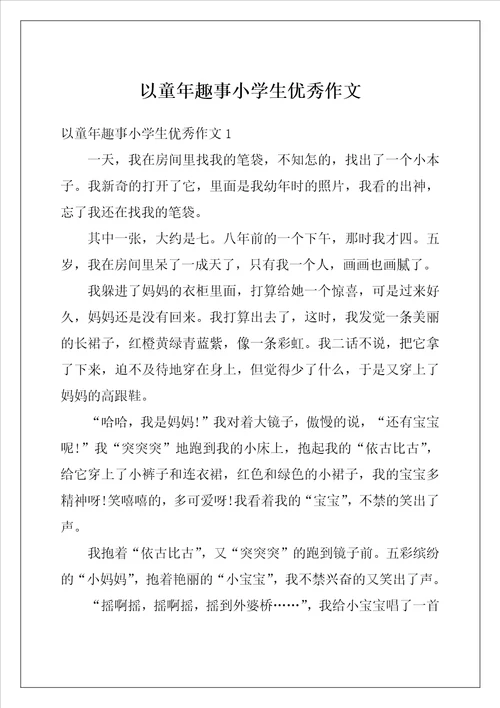 以童年趣事小学生优秀作文

以童年趣事小学生优秀作文 1

一天，我在房间里找我的笔袋，不知怎的，找出了一个小本子。我新奇的打开了它，里面是我幼年时的照片，我看的出神，忘了我还在找我的笔袋。

其中一张，大约是七。八年前的一个下午，那时我才四。五岁，我在房间里呆了一成天了，只有我一个人，画画也画腻了。

我躲进了妈妈的衣柜里面，打算给她一个惊喜，可是过来好久，妈妈还是没有回来。我打算出去了，这时，我发觉一条美丽的长裙子，红橙黄绿青蓝紫，像一条彩虹。我二话不说，把它拿了下来，迫不及待地穿在身上，但觉得少了什么，于是又穿上了妈妈的高跟鞋。

“哈哈，我是妈妈!”我对着大镜子，傲慢的说，“还有宝宝呢!”我“突突突”地跑到我的小床上，抱起我的“依古比古”，给它穿上了小裤子和连衣裙，红色和绿色的小裙子，我的宝宝多精神呀!笑嘻嘻的，多可爱呀!我看着我的“宝宝”，不禁的笑出了声。

我抱着“依古比古”，又“突突突”的跑到镜子前。五彩缤纷的“小妈妈”，抱着艳丽的“小宝宝”，我不禁兴奋的又笑出了声。

“摇啊摇，摇啊摇，摇到外婆桥……”，我给小宝宝唱了一首